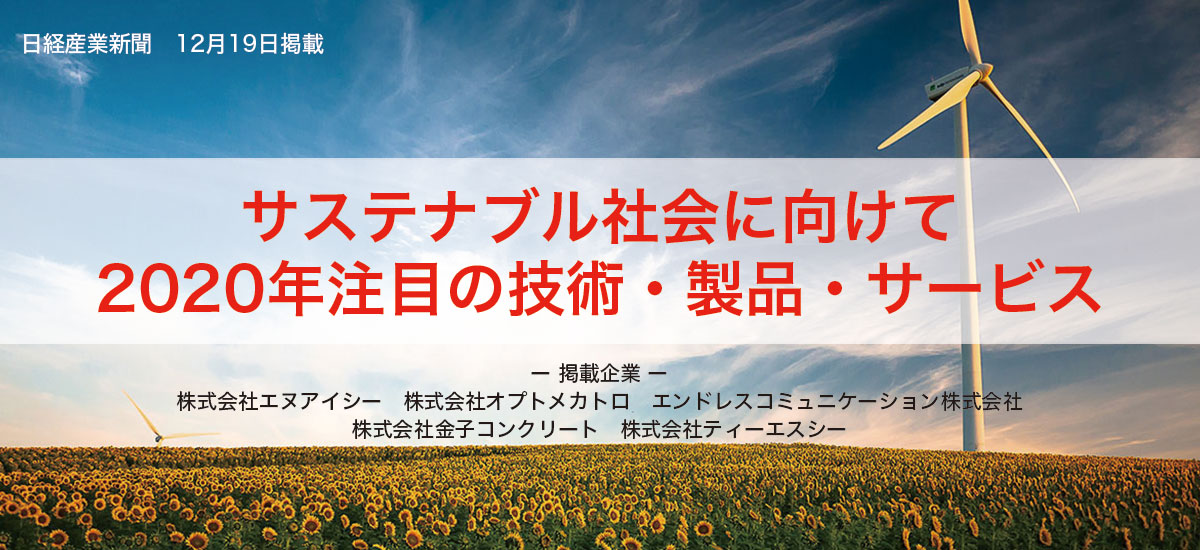 日経産業新聞　12月19日掲載

サステナブル社会に向けて
2020年注目の技術・製品・サービス

ー 掲載企業 ー
株式会社エヌアイシー　株式会社オプトメカトロ　エンドレスコミュニケーション株式会社
株式会社金子コンクリート　株式会社ティーエスシー